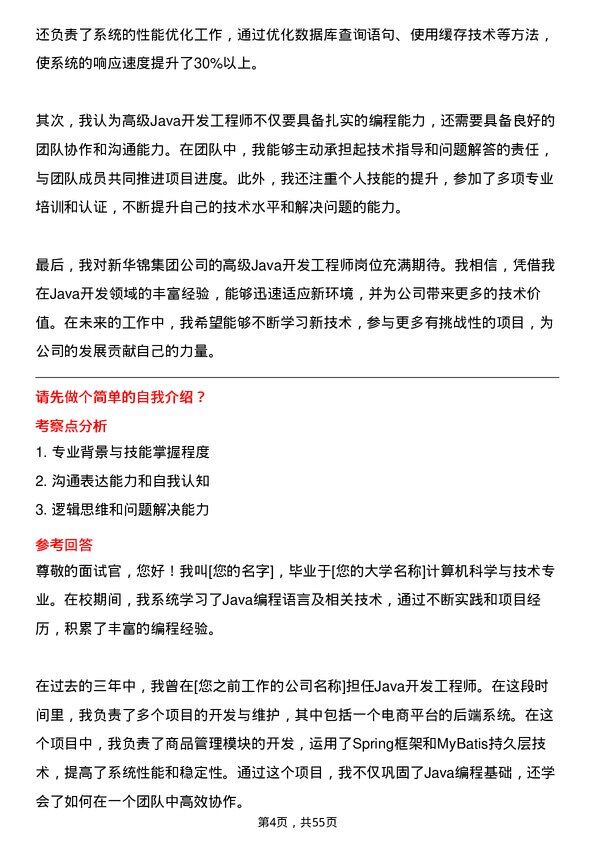 还负责了系统的性能优化工作，通过优化数据库查询语句、使用缓存技术等方法，使系统的响应速度提升了30%以上。

其次，我认为高级Java开发工程师不仅要具备扎实的编程能力，还需要具备良好的团队协作和沟通能力。在团队中，我能够主动承担起技术指导和问题解答的责任，与团队成员共同推进项目进度。此外，我还注重个人技能的提升，参加了多项专业培训和认证，不断提升自己的技术水平和解决问题的能力。

最后，我对新华锦集团公司的高级Java开发工程师岗位充满期待。我相信，凭借我在Java开发领域的丰富经验，能够迅速适应新环境，并为公司带来更多的技术价值。在未来的工作中，我希望能够不断学习新技术，参与更多有挑战性的项目，为公司的发展贡献自己的力量。

请先做个简单的自我介绍？

考察点分析

1. 专业背景与技能掌握程度

2. 沟通表达能力和自我认知

3. 逻辑思维和问题解决能力

参考回答

尊敬的面试官，您好！我叫[您的名字]，毕业于[您的大学名称]计算机科学与技术专业。在校期间，我系统学习了Java编程语言及相关技术，通过不断实践和项目经历，积累了丰富的编程经验。

在过去的三年中，我曾在[您之前工作的公司名称]担任Java开发工程师。在这段时间里，我负责了多个项目的开发与维护，其中包括一个电商平台的后端系统。在这个项目中，我负责了商品管理模块的开发，运用了Spring框架和MyBatis持久层技术，提高了系统性能和稳定性。通过这个项目，我不仅巩固了Java编程基础，还学会了如何在一个团队中高效协作。

第4页，共55页